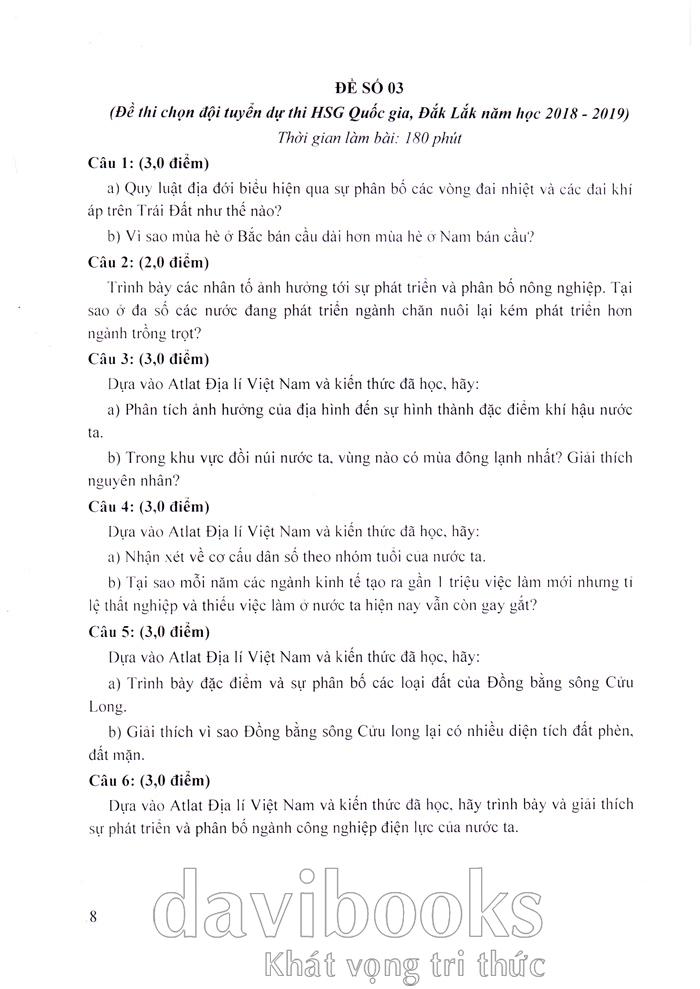 ĐỀ SỐ 03

(Đề thi chọn đội tuyển dự thi HSG Quốc gia, Đắk Lắk năm học 2018 - 2019)

Thời gian làm bài: 180 phút

Câu 1: (3,0 điểm)

a) Quy luật địa đới biểu hiện qua sự phân bố các vòng đai nhiệt và các đai khí áp trên Trái Đất như thế nào?

b) Vì sao mùa hè ở Bắc bán cầu dài hơn mùa hè ở Nam bán cầu?

Câu 2: (2,0 điểm)

Trình bày các nhân tố ảnh hưởng tới sự phát triển và phân bố nông nghiệp. Tại sao ở đa số các nước đang phát triển ngành chăn nuôi lại kém phát triển hơn ngành trồng trọt?

Câu 3: (3,0 điểm)

Dựa vào Atlat Địa lí Việt Nam và kiến thức đã học, hãy:

a) Phân tích ảnh hưởng của địa hình đến sự hình thành đặc điểm khí hậu nước ta.

b) Trong khu vực đồi núi nước ta, vùng nào có mùa đông lạnh nhất? Giải thích nguyên nhân?

Câu 4: (3,0 điểm)

Dựa vào Atlat Địa lí Việt Nam và kiến thức đã học, hãy:

a) Nhận xét về cơ cấu dân số theo nhóm tuổi của nước ta.

b) Tại sao mỗi năm các ngành kinh tế tạo ra gần 1 triệu việc làm mới nhưng tỉ lệ thất nghiệp và thiếu việc làm ở nước ta hiện nay vẫn còn gay gắt?

Câu 5: (3,0 điểm)

Dựa vào Atlat Địa lí Việt Nam và kiến thức đã học, hãy:

a) Trình bày đặc điểm và sự phân bố các loại đất của Đồng bằng sông Cửu Long.

b) Giải thích vì sao Đồng bằng sông Cửu long lại có nhiều diện tích đất phèn, đất mặn.

Câu 6: (3,0 điểm)

Dựa vào Atlat Địa lí Việt Nam và kiến thức đã học, hãy trình bày và giải thích sự phát triển và phân bố ngành công nghiệp điện lực của nước ta.

8

davibooks

Khát vọng tri thức